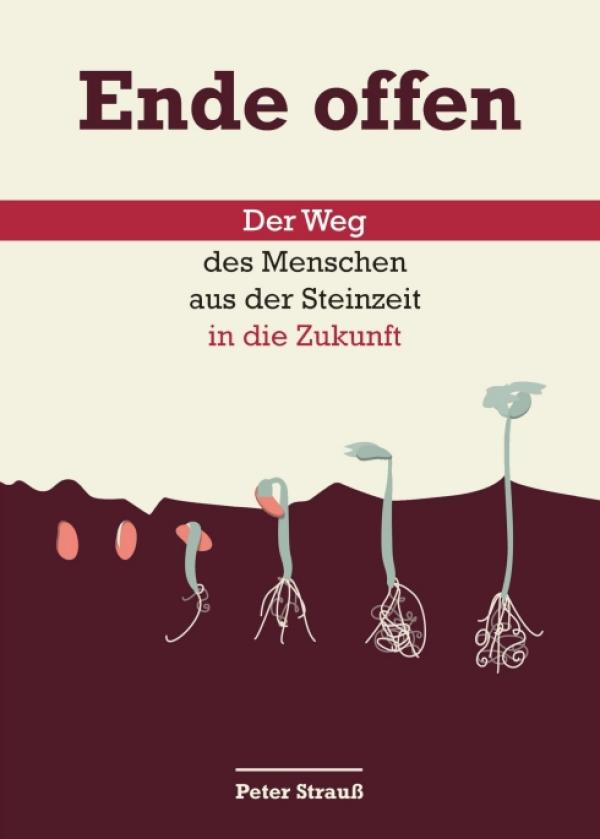 Ende offen

Der Weg
des Menschen
aus der Steinzeit
in die Zukunft

Peter Strauß